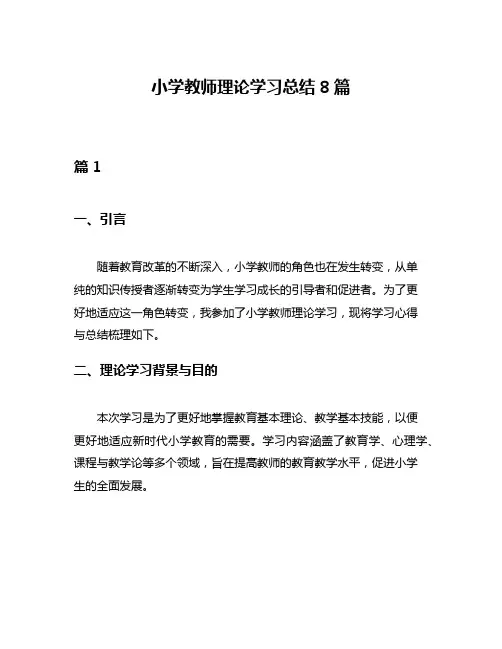 小学教师理论学习总结 8 篇

篇 1

一、引言

随着教育改革的不断深入，小学教师的角色也在发生转变，从单纯的知识传授者逐渐转变为学生学习成长的引导者和促进者。为了更好地适应这一角色转变，我参加了小学教师理论学习，现将学习心得与总结梳理如下。

二、理论学习背景与目的

本次学习是为了更好地掌握教育基本理论、教学基本技能，以便更好地适应新时代小学教育的需要。学习内容涵盖了教育学、心理学、课程与教学论等多个领域，旨在提高教师的教育教学水平，促进小学生的全面发展。